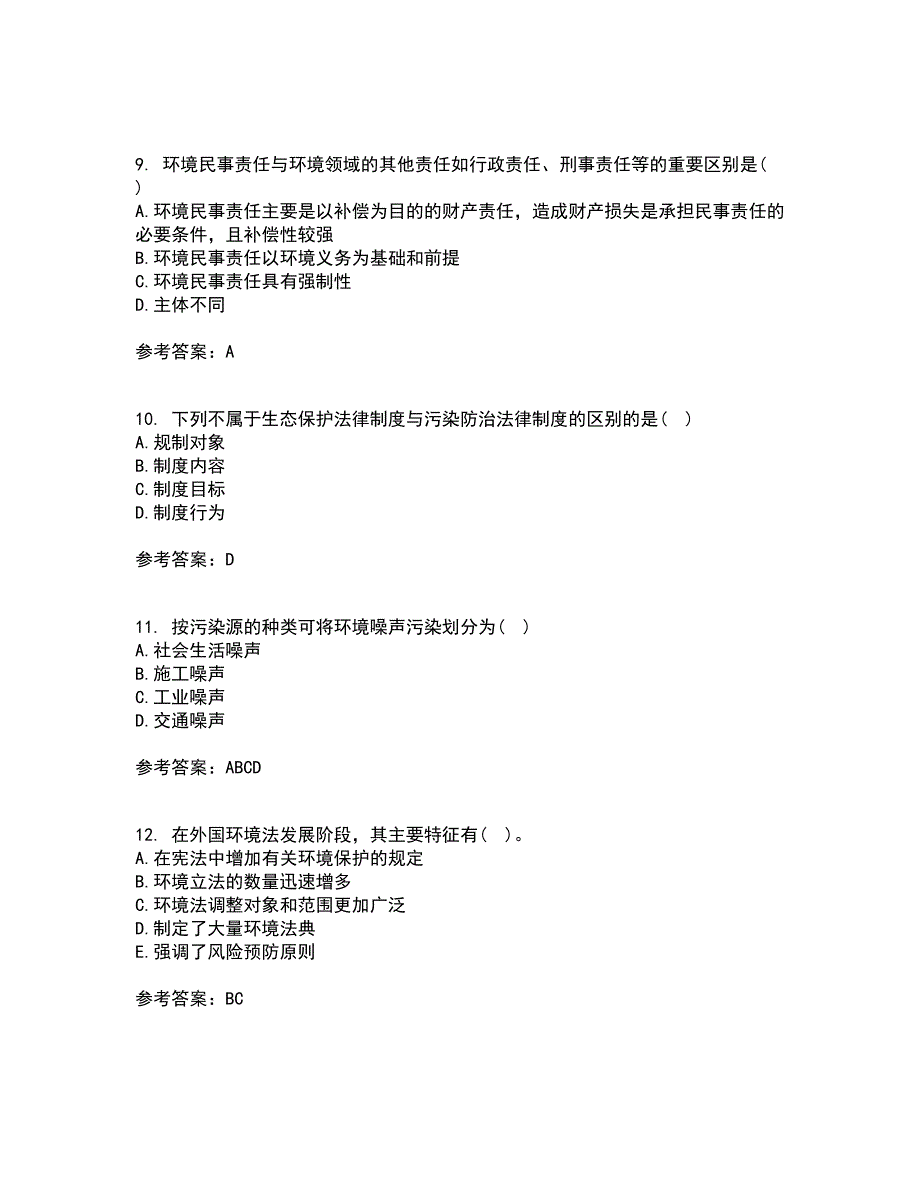 9. 环境民事责任与环境领域的其他责任如行政责任、刑事责任等的重要区别是( )
A.环境民事责任主要是以补偿为目的的财产责任，造成财产损失是承担民事责任的必要条件，且补偿性较强
B.环境民事责任以环境义务为基础和前提
C.环境民事责任具有强制性
D.主体不同

参考答案：A

10. 下列不属于生态保护法律制度与污染防治法律制度的区别的是( )
A.规制对象
B.制度内容
C.制度目标
D.制度行为

参考答案：D

11. 按污染源的种类可将环境噪声污染划分为( )
A.社会生活噪声
B.施工噪声
C.工业噪声
D.交通噪声

参考答案：ABCD

12. 在外国环境法发展阶段，其主要特征有( )。
A.在宪法中增加有关环境保护的规定
B.环境立法的数量迅速增多
C.环境法调整对象和范围更加广泛
D.制定了大量环境法典
E.强调了风险预防原则

参考答案：BC